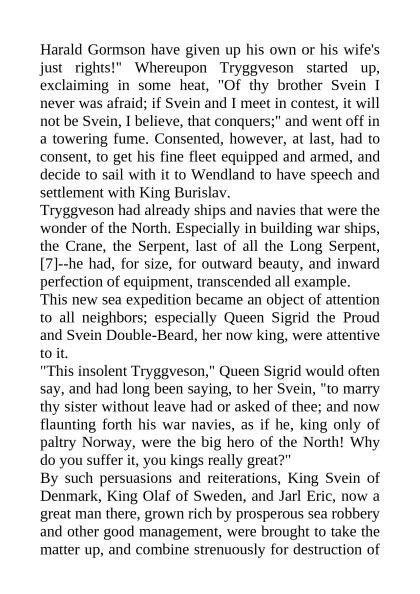 Harald Gormson have given up his own or his wife's just rights!" Whereupon Tryggveson started up, exclaiming in some heat, "Of thy brother Svein I never was afraid; if Svein and I meet in contest, it will not be Svein, I believe, that conquers;" and went off in a towering fume. Consented, however, at last, had to consent, to get his fine fleet equipped and armed, and decide to sail with it to Wendland to have speech and settlement with King Burislav.
Tryggveson had already ships and navies that were the wonder of the North. Especially in building war ships, the Crane, the Serpent, last of all the Long Serpent, [7]--he had, for size, for outward beauty, and inward perfection of equipment, transcended all example.
This new sea expedition became an object of attention to all neighbors; especially Queen Sigrid the Proud and Svein Double-Beard, her now king, were attentive to it.
"This insolent Tryggveson," Queen Sigrid would often say, and had long been saying, to her Svein, "to marry thy sister without leave had or asked of thee; and now flaunting forth his war navies, as if he, king only of paltry Norway, were the big hero of the North! Why do you suffer it, you kings really great?"
By such persuasions and reiterations, King Svein of Denmark, King Olaf of Sweden, and Jarl Eric, now a great man there, grown rich by prosperous sea robbery and other good management, were brought to take the matter up, and combine strenuously for destruction of